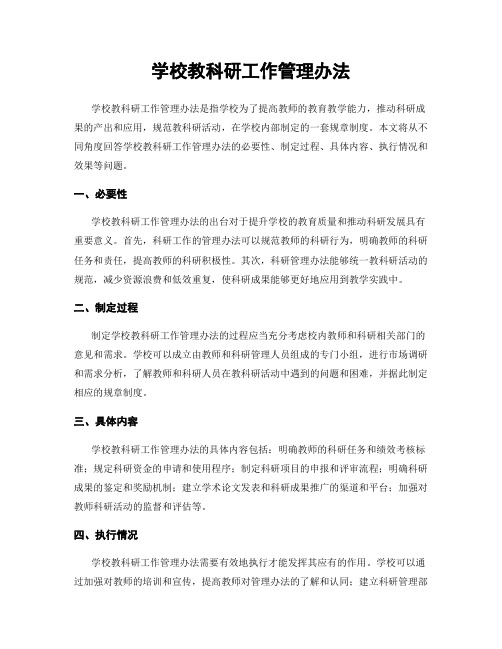 学校教科研工作管理办法

学校教科研工作管理办法是指学校为了提高教师的教育教学能力，推动科研成果的产出和应用，规范教科研活动，在学校内部制定的一套规章制度。本文将从不同角度回答学校教科研工作管理办法的必要性、制定过程、具体内容、执行情况和效果等问题。

一、必要性

学校教科研工作管理办法的出台对于提升学校的教育质量和推动科研发展具有重要意义。首先，科研工作的管理办法可以规范教师的科研行为，明确教师的科研任务和责任，提高教师的科研积极性。其次，科研管理办法能够统一教科研活动的规范，减少资源浪费和低效重复，使科研成果能够更好地应用到教学实践中。

二、制定过程

制定学校教科研工作管理办法的过程应当充分考虑校内教师和科研相关部门的意见和需求。学校可以成立由教师和科研管理人员组成的专门小组，进行市场调研和需求分析，了解教师和科研人员在教科研活动中遇到的问题和困难，并据此制定相应的规章制度。

三、具体内容

学校教科研工作管理办法的具体内容包括：明确教师的科研任务和绩效考核标准；规定科研资金的申请和使用程序；制定科研项目的申报和评审流程；明确科研成果的鉴定和奖励机制；建立学术论文发表和科研成果推广的渠道和平台；加强对教师科研活动的监督和评估等。

四、执行情况

学校教科研工作管理办法需要有效地执行才能发挥其应有的作用。学校可以通过加强对教师的培训和宣传，提高教师对管理办法的了解和认同；建立科研管理部